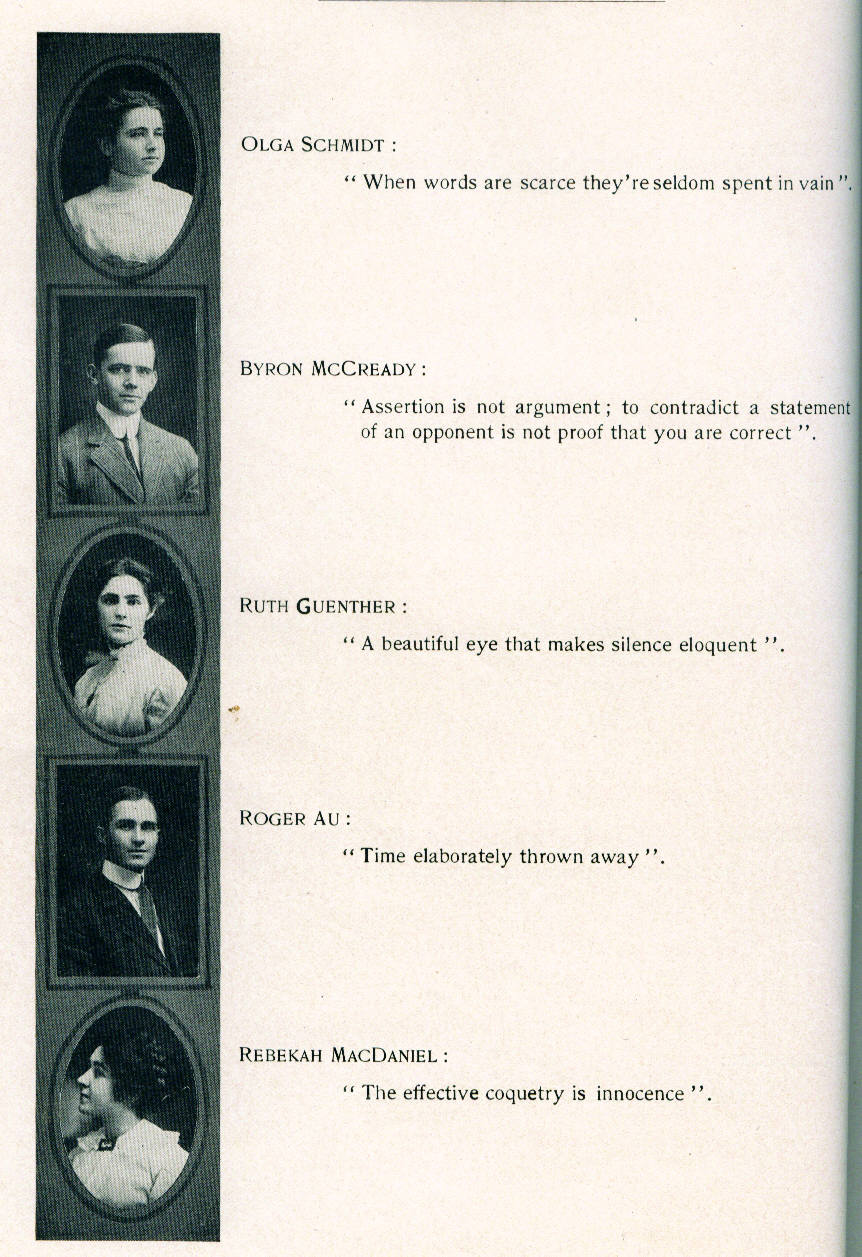 OLGA SCHMIDT :

" When words are scarce they're seldom spent in vain ".

BYRON MCCREADY :

" Assertion is not argument ; to contradict a statement of an opponent is not proof that you are correct ".

RUTH GUENTHER :

" A beautiful eye that makes silence eloquent ".

ROGER AU :

" Time elaborately thrown away ".

REBEKAH MACDANIEL :

" The effective coquetry is innocence ".